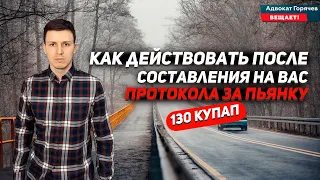 Адвокат Горячев
ВЕЩАЕТ!

КАК ДЕЙСТВОВАТЬ ПОСЛЕ СОСТАВЛЕНИЯ НА ВАС ПРОТОКОЛА ЗА ПЬЯНКУ

130 КУПАП